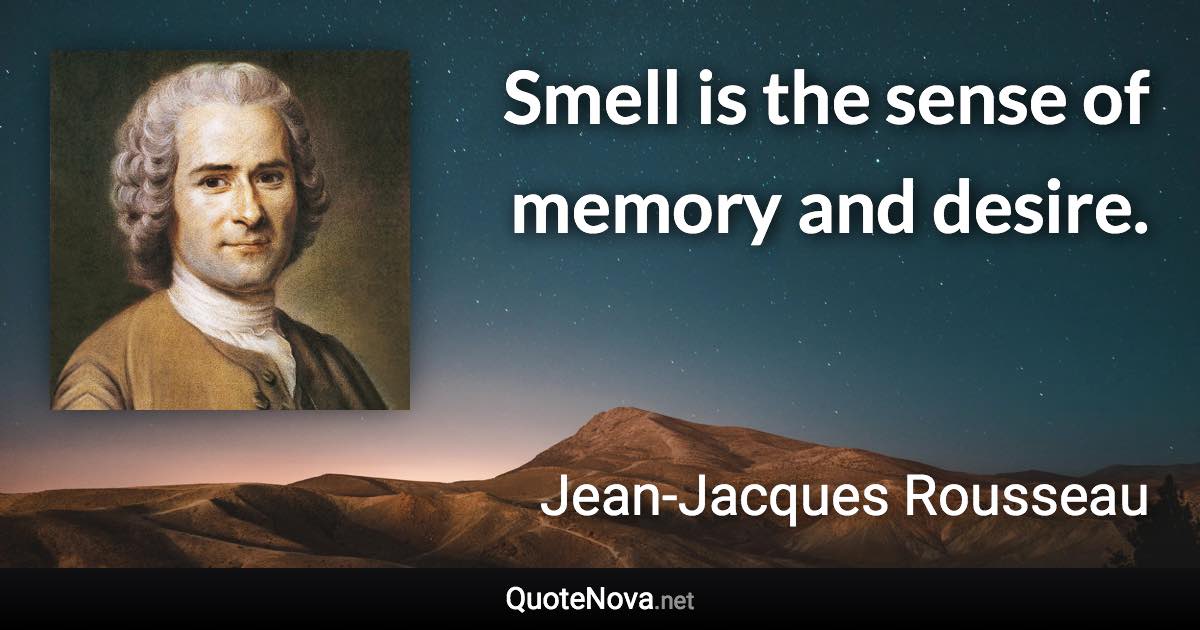 Smell is the sense of memory and desire.

Jean-Jacques Rousseau

QuoteNova.net